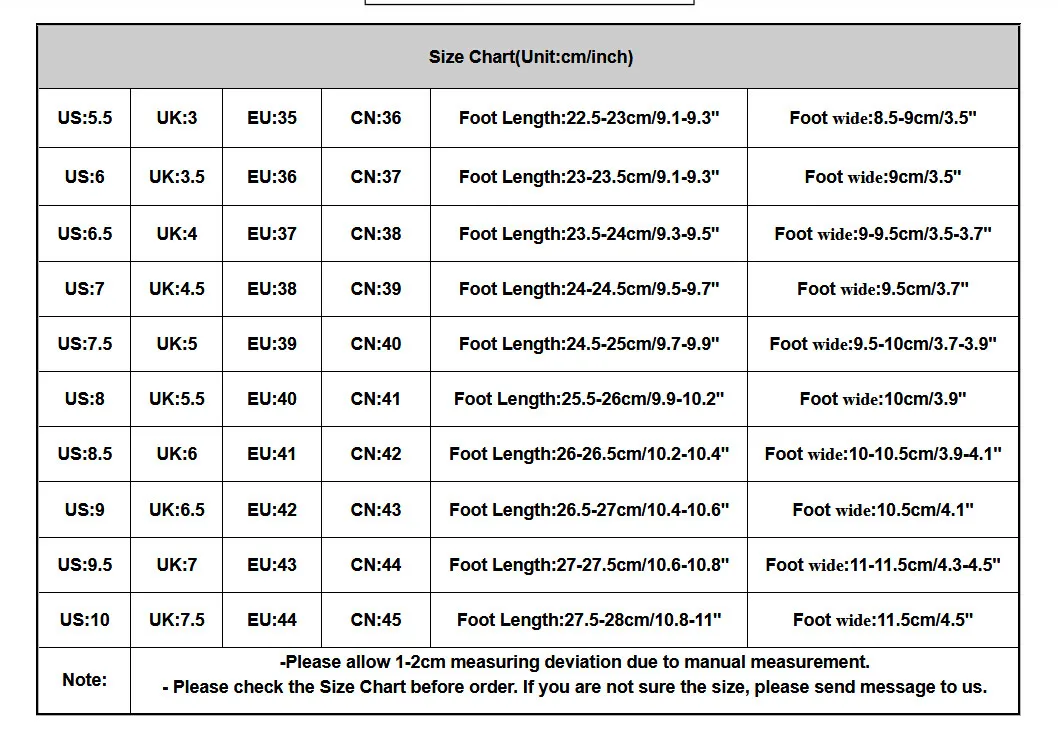 | Size Chart(Unit:cm/inch) | | | | | |
|---|---|---|---|---|---|
| US:5.5 | UK:3 | EU:35 | CN:36 | Foot Length:22.5-23cm/9.1-9.3" | Foot wide:8.5-9cm/3.5" |
| US:6 | UK:3.5 | EU:36 | CN:37 | Foot Length:23-23.5cm/9.1-9.3" | Foot wide:9cm/3.5" |
| US:6.5 | UK:4 | EU:37 | CN:38 | Foot Length:23.5-24cm/9.3-9.5" | Foot wide:9-9.5cm/3.5-3.7" |
| US:7 | UK:4.5 | EU:38 | CN:39 | Foot Length:24-24.5cm/9.5-9.7" | Foot wide:9.5cm/3.7" |
| US:7.5 | UK:5 | EU:39 | CN:40 | Foot Length:24.5-25cm/9.7-9.9" | Foot wide:9.5-10cm/3.7-3.9" |
| US:8 | UK:5.5 | EU:40 | CN:41 | Foot Length:25.5-26cm/9.9-10.2" | Foot wide:10cm/3.9" |
| US:8.5 | UK:6 | EU:41 | CN:42 | Foot Length:26-26.5cm/10.2-10.4" | Foot wide:10-10.5cm/3.9-4.1" |
| US:9 | UK:6.5 | EU:42 | CN:43 | Foot Length:26.5-27cm/10.4-10.6" | Foot wide:10.5cm/4.1" |
| US:9.5 | UK:7 | EU:43 | CN:44 | Foot Length:27-27.5cm/10.6-10.8" | Foot wide:11-11.5cm/4.3-4.5" |
| US:10 | UK:7.5 | EU:44 | CN:45 | Foot Length:27.5-28cm/10.8-11" | Foot wide:11.5cm/4.5" |
| Note: | -Please allow 1-2cm measuring deviation due to manual measurement. - Please check the Size Chart before order. If you are not sure the size, please send message to us. | | | | |